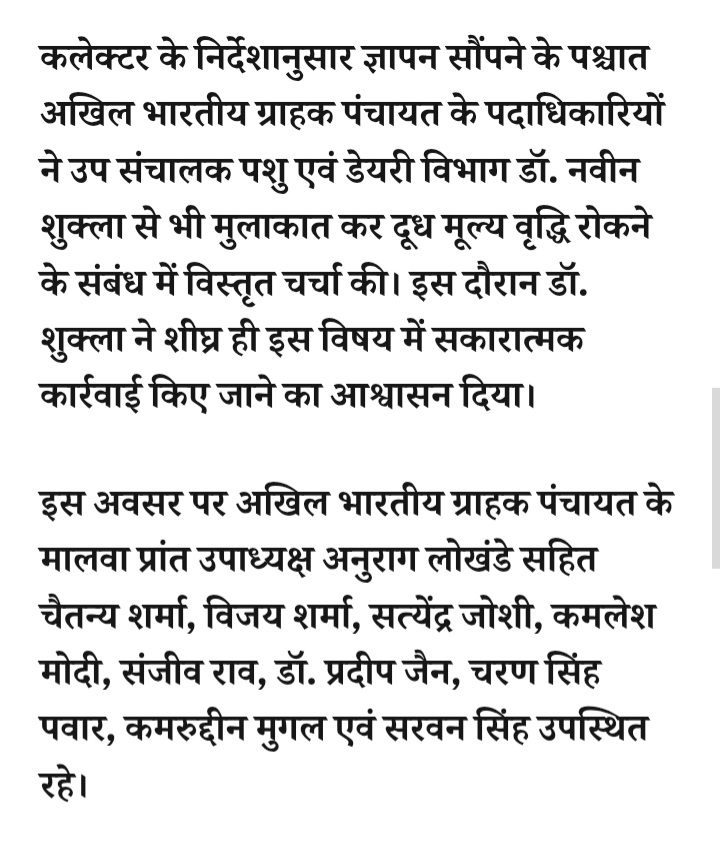 कलेक्टर के निर्देशानुसार ज्ञापन सौंपने के पश्चात अखिल भारतीय ग्राहक पंचायत के पदाधिकारियों ने उप संचालक पशु एवं डेयरी विभाग डॉ. नवीन शुक्ला से भी मुलाकात कर दूध मूल्य वृद्धि रोकने के संबंध में विस्तृत चर्चा की। इस दौरान डॉ. शुक्ला ने शीघ्र ही इस विषय में सकारात्मक कार्रवाई किए जाने का आश्वासन दिया।

इस अवसर पर अखिल भारतीय ग्राहक पंचायत के मालवा प्रांत उपाध्यक्ष अनुराग लोखंडे सहित चैतन्य शर्मा, विजय शर्मा, सत्येंद्र जोशी, कमलेश मोदी, संजीव राव, डॉ. प्रदीप जैन, चरण सिंह पवार, कमरुद्दीन मुगल एवं सरवन सिंह उपस्थित रहे।